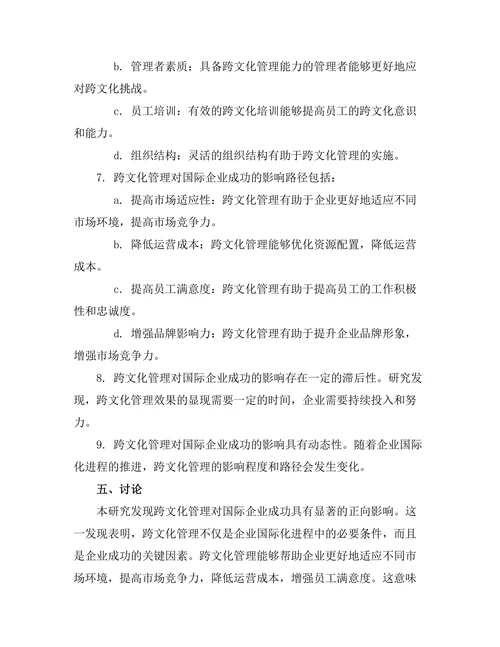 b. 管理者素质：具备跨文化管理能力的管理者能够更好地应对跨文化挑战。

c. 员工培训：有效的跨文化培训能够提高员工的跨文化意识和能力。

d. 组织结构：灵活的组织结构有助于跨文化管理的实施。

7. 跨文化管理对国际企业成功的影响路径包括：

a. 提高市场适应性：跨文化管理有助于企业更好地适应不同市场环境，提高市场竞争力。

b. 降低运营成本：跨文化管理能够优化资源配置，降低运营成本。

c. 提高员工满意度：跨文化管理有助于提高员工的工作积极性和忠诚度。

d. 增强品牌影响力：跨文化管理有助于提升企业品牌形象，增强市场竞争力。

8. 跨文化管理对国际企业成功的影响存在一定的滞后性。研究发现，跨文化管理效果的显现需要一定的时间，企业需要持续投入和努力。

9. 跨文化管理对国际企业成功的影响具有动态性。随着企业国际化进程的推进，跨文化管理的影响程度和路径会发生变化。

五、讨论

本研究发现跨文化管理对国际企业成功具有显著的正向影响。这一发现表明，跨文化管理不仅是企业国际化进程中的必要条件，而且是企业成功的关键因素。跨文化管理能够帮助企业更好地适应不同市场环境，提高市场竞争力，降低运营成本，增强员工满意度。这意味